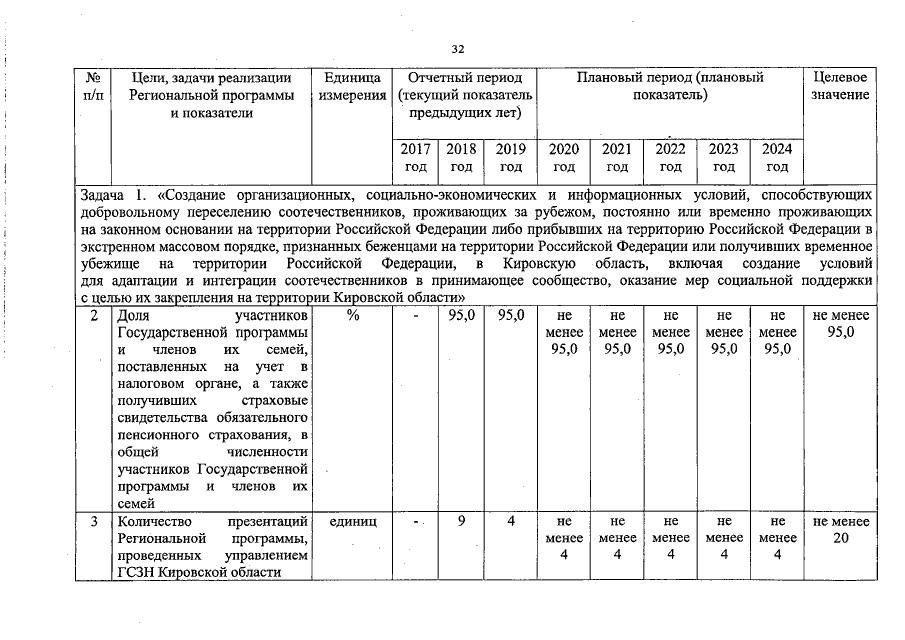 32

| № п/п | Цели, задачи реализации Региональной программы и показатели | Единица измерения | Отчетный период (текущий показатель предыдущих лет) | | | Плановый период (плановый показатель) | | | | | Целевое значение |
|---|---|---|---|---|---|---|---|---|---|---|---|
| | | | 2017 год | 2018 год | 2019 год | 2020 год | 2021 год | 2022 год | 2023 год | 2024 год | |
| Задача 1. «Создание организационных, социально-экономических и информационных условий, способствующих добровольному переселению соотечественников, проживающих за рубежом, постоянно или временно проживающих на законном основании на территории Российской Федерации либо прибывших на территорию Российской Федерации в экстренном массовом порядке, признанных беженцами на территории Российской Федерации или получивших временное убежище на территории Российской Федерации, в Кировскую область, включая создание условий для адаптации и интеграции соотечественников в принимающее сообщество, оказание мер социальной поддержки с целью их закрепления на территории Кировской области» | | | | | | | | | | | |
| 2 | Доля участников Государственной программы и членов их семей, поставленных на учет в налоговом органе, а также получивших страховые свидетельства обязательного пенсионного страхования, в общей численности участников Государственной программы и членов их семей | % | - | 95,0 | 95,0 | не менее 95,0 | не менее 95,0 | не менее 95,0 | не менее 95,0 | не менее 95,0 | не менее 95,0 |
| 3 | Количество презентаций Региональной программы, проведенных управлением ГСЗН Кировской области | единиц | - | 9 | 4 | не менее 4 | не менее 4 | не менее 4 | не менее 4 | не менее 4 | не менее 20 |